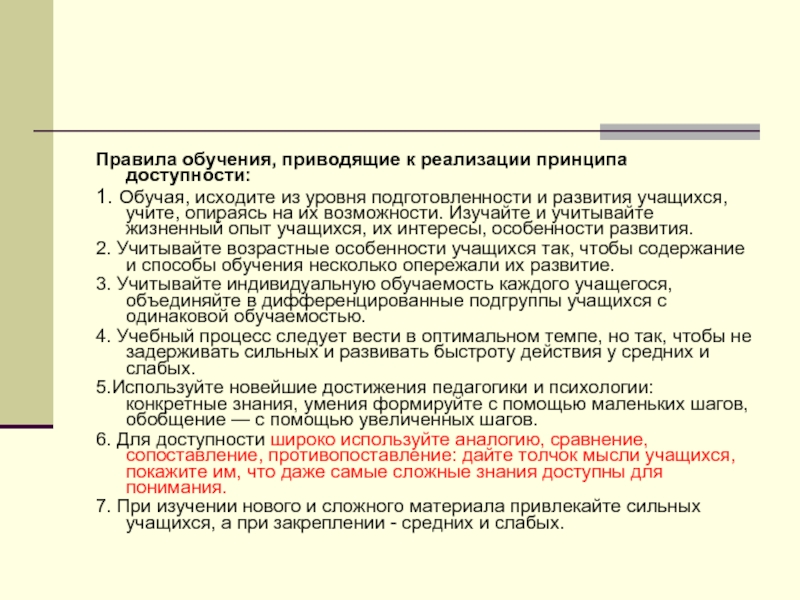 Правила обучения, приводящие к реализации принципа доступности:

1. Обучая, исходите из уровня подготовленности и развития учащихся, учите, опираясь на их возможности. Изучайте и учитывайте жизненный опыт учащихся, их интересы, особенности развития.

2. Учитывайте возрастные особенности учащихся так, чтобы содержание и способы обучения несколько опережали их развитие.

3. Учитывайте индивидуальную обучаемость каждого учащегося, объединяйте в дифференцированные подгруппы учащихся с одинаковой обучаемостью.

4. Учебный процесс следует вести в оптимальном темпе, но так, чтобы не задерживать сильных и развивать быстроту действия у средних и слабых.

5.Используйте новейшие достижения педагогики и психологии: конкретные знания, умения формируйте с помощью маленьких шагов, обобщение — с помощью увеличенных шагов.

6. Для доступности широко используйте аналогию, сравнение, сопоставление, противопоставление: дайте толчок мысли учащихся, покажите им, что даже самые сложные знания доступны для понимания.

7. При изучении нового и сложного материала привлекайте сильных учащихся, а при закреплении - средних и слабых.